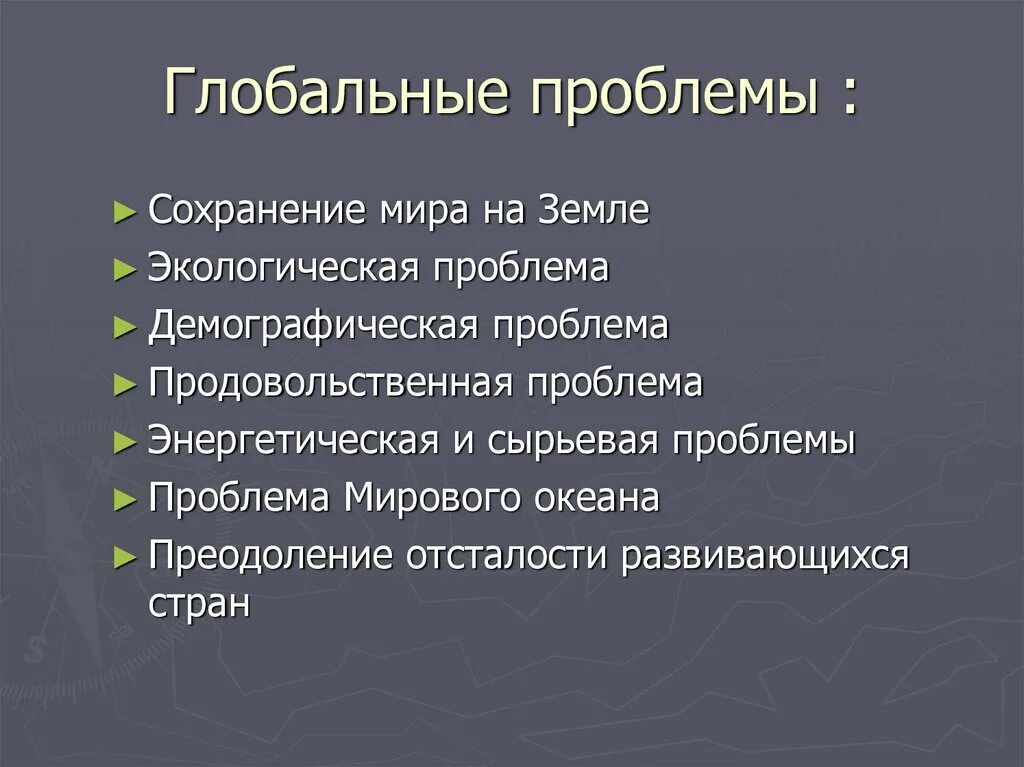 Глобальные проблемы :

► Сохранение мира на Земле
► Экологическая проблема
► Демографическая проблема
► Продовольственная проблема
► Энергетическая и сырьевая проблемы
► Проблема Мирового океана
► Преодоление отсталости развивающихся стран